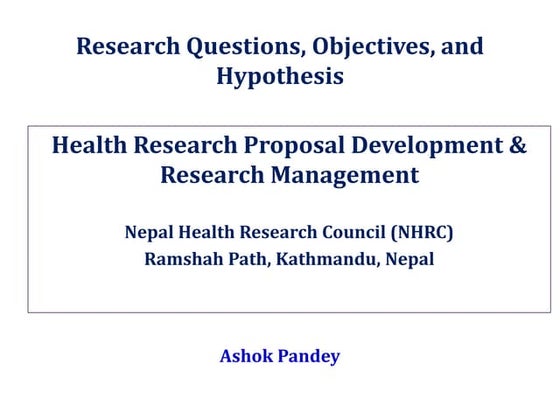 Research Questions, Objectives, and Hypothesis

Health Research Proposal Development & Research Management

Nepal Health Research Council (NHRC)
Ramshah Path, Kathmandu, Nepal

Ashok Pandey